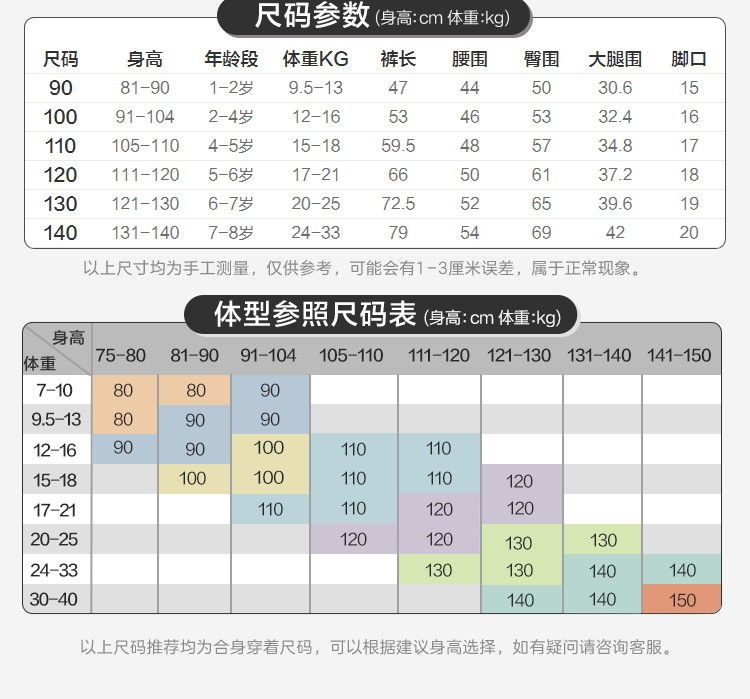 尺码参数 (身高:cm 体重:kg)

| 尺码 | 身高 | 年龄段 | 体重KG | 裤长 | 腰围 | 臀围 | 大腿围 | 脚口 |
|---|---|---|---|---|---|---|---|---|
| 90 | 81-90 | 1-2岁 | 9.5-13 | 47 | 44 | 50 | 30.6 | 15 |
| 100 | 91-104 | 2-4岁 | 12-16 | 53 | 46 | 53 | 32.4 | 16 |
| 110 | 105-110 | 4-5岁 | 15-18 | 59.5 | 48 | 57 | 34.8 | 17 |
| 120 | 111-120 | 5-6岁 | 17-21 | 66 | 50 | 61 | 37.2 | 18 |
| 130 | 121-130 | 6-7岁 | 20-25 | 72.5 | 52 | 65 | 39.6 | 19 |
| 140 | 131-140 | 7-8岁 | 24-33 | 79 | 54 | 69 | 42 | 20 |

以上尺寸均为手工测量，仅供参考，可能会有1-3厘米误差，属于正常现象。

体型参照尺码表 (身高:cm 体重:kg)

| 身高 体重 | 75-80 | 81-90 | 91-104 | 105-110 | 111-120 | 121-130 | 131-140 | 141-150 |
|---|---|---|---|---|---|---|---|---|
| 7-10 | 80 | 80 | 90 | | | | | |
| 9.5-13 | 80 | 90 | 90 | | | | | |
| 12-16 | 90 | 90 | 100 | 110 | 110 | | | |
| 15-18 | | 100 | 100 | 110 | 110 | 120 | | |
| 17-21 | | | 110 | 110 | 120 | 120 | | |
| 20-25 | | | | 120 | 120 | 130 | 130 | |
| 24-33 | | | | | 130 | 130 | 140 | 140 |
| 30-40 | | | | | | 140 | 140 | 150 |

以上尺码推荐均为合身穿着尺码，可以根据建议身高选择，如有疑问请咨询客服。